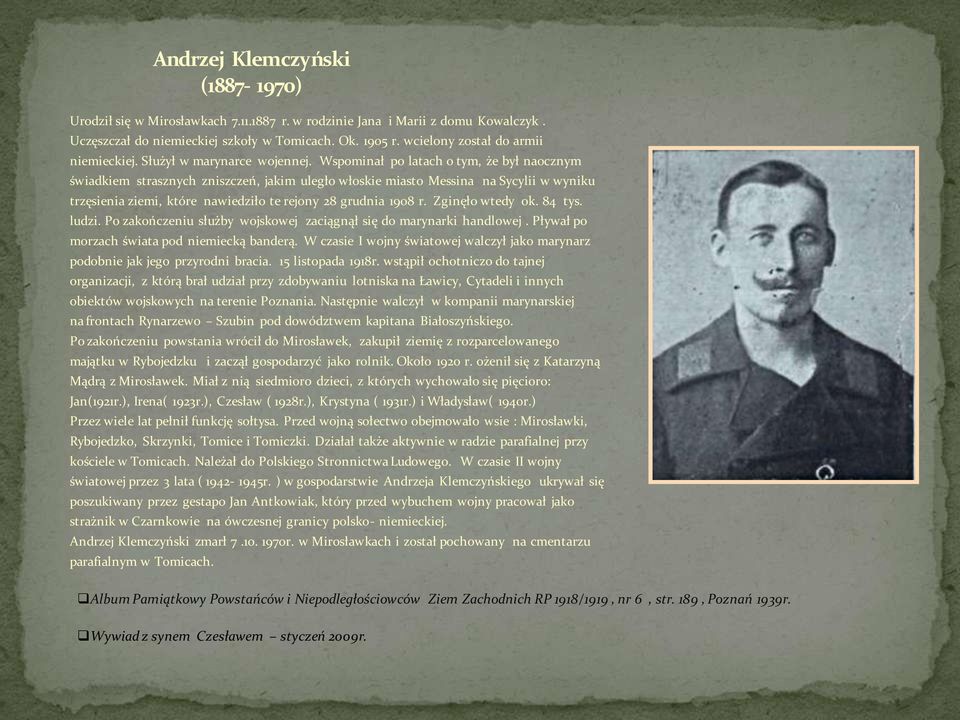 Andrzej Klemczyński
(1887- 1970)

Urodził się w Mirosławkach 7.11.1887 r. w rodzinie Jana i Marii z domu Kowalczyk . Uczęszczał do niemieckiej szkoły w Tomicach. Ok. 1905 r. wcielony został do armii niemieckiej. Służył w marynarce wojennej. Wspominał po latach o tym, że był naocznym świadkiem strasznych zniszczeń, jakim uległo włoskie miasto Messina na Sycylii w wyniku trzęsienia ziemi, które nawiedziło te rejony 28 grudnia 1908 r. Zginęło wtedy ok. 84 tys. ludzi. Po zakończeniu służby wojskowej zaciągnął się do marynarki handlowej . Pływał po morzach świata pod niemiecką banderą. W czasie I wojny światowej walczył jako marynarz podobnie jak jego przyrodni bracia. 15 listopada 1918r. wstąpił ochotniczo do tajnej organizacji, z którą brał udział przy zdobywaniu lotniska na Ławicy, Cytadeli i innych obiektów wojskowych na terenie Poznania. Następnie walczył w kompanii marynarskiej na frontach Rynarzewo – Szubin pod dowództwem kapitana Białoszyńskiego.
Po zakończeniu powstania wrócił do Mirosławek, zakupił ziemię z rozparcelowanego majątku w Rybojedzku i zaczął gospodarzyć jako rolnik. Około 1920 r. ożenił się z Katarzyną Mądrą z Mirosławek. Miał z nią siedmioro dzieci, z których wychowało się pięcioro: Jan(1921r.), Irena( 1923r.), Czesław ( 1928r.), Krystyna ( 1931r.) i Władysław( 1940r.)
Przez wiele lat pełnił funkcję sołtysa. Przed wojną sołectwo obejmowało wsie : Mirosławki, Rybojedzko, Skrzynki, Tomice i Tomiczki. Działał także aktywnie w radzie parafialnej przy kościele w Tomicach. Należał do Polskiego Stronnictwa Ludowego. W czasie II wojny światowej przez 3 lata ( 1942- 1945r. ) w gospodarstwie Andrzeja Klemczyńskiego ukrywał się poszukiwany przez gestapo Jan Antkowiak, który przed wybuchem wojny pracował jako strażnik w Czarnkowie na ówczesnej granicy polsko- niemieckiej.
Andrzej Klemczyński zmarł 7 .10. 1970r. w Mirosławkach i został pochowany na cmentarzu parafialnym w Tomicach.

❑Album Pamiątkowy Powstańców i Niepodległościowców Ziem Zachodnich RP 1918/1919 , nr 6 , str. 189 , Poznań 1939r.

❑Wywiad z synem Czesławem – styczeń 2009r.